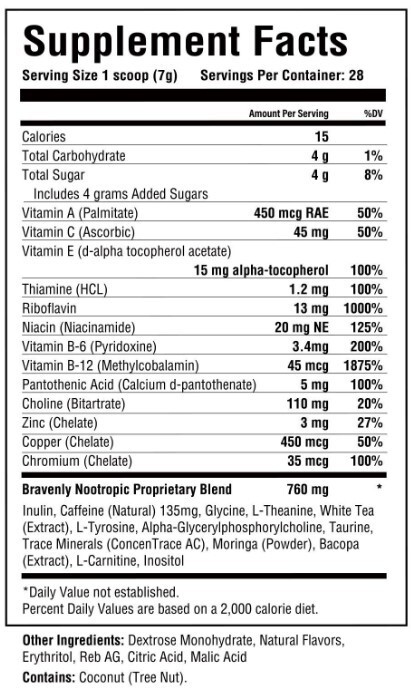 Supplement Facts

Serving Size 1 scoop (7g) Servings Per Container: 28

| | Amount Per Serving | %DV |
|---|---|---|
| Calories | 15 | |
| Total Carbohydrate | 4 g | 1% |
| Total Sugar | 4 g | 8% |
| Includes 4 grams Added Sugars | | |
| Vitamin A (Palmitate) | 450 mcg RAE | 50% |
| Vitamin C (Ascorbic) | 45 mg | 50% |
| Vitamin E (d-alpha tocopherol acetate) | 15 mg alpha-tocopherol | 100% |
| Thiamine (HCL) | 1.2 mg | 100% |
| Riboflavin | 13 mg | 1000% |
| Niacin (Niacinamide) | 20 mg NE | 125% |
| Vitamin B-6 (Pyridoxine) | 3.4mg | 200% |
| Vitamin B-12 (Methylcobalamin) | 45 mcg | 1875% |
| Pantothenic Acid (Calcium d-pantothenate) | 5 mg | 100% |
| Choline (Bitartrate) | 110 mg | 20% |
| Zinc (Chelate) | 3 mg | 27% |
| Copper (Chelate) | 450 mcg | 50% |
| Chromium (Chelate) | 35 mcg | 100% |
| Bravenly Nootropic Proprietary Blend | 760 mg | * |

Inulin, Caffeine (Natural) 135mg, Glycine, L-Theanine, White Tea (Extract), L-Tyrosine, Alpha-Glycerylphosphorylcholine, Taurine, Trace Minerals (ConcenTrace AC), Moringa (Powder), Bacopa (Extract), L-Carnitine, Inositol

*Daily Value not established.
Percent Daily Values are based on a 2,000 calorie diet.

Other Ingredients: Dextrose Monohydrate, Natural Flavors, Erythritol, Reb AG, Citric Acid, Malic Acid

Contains: Coconut (Tree Nut).